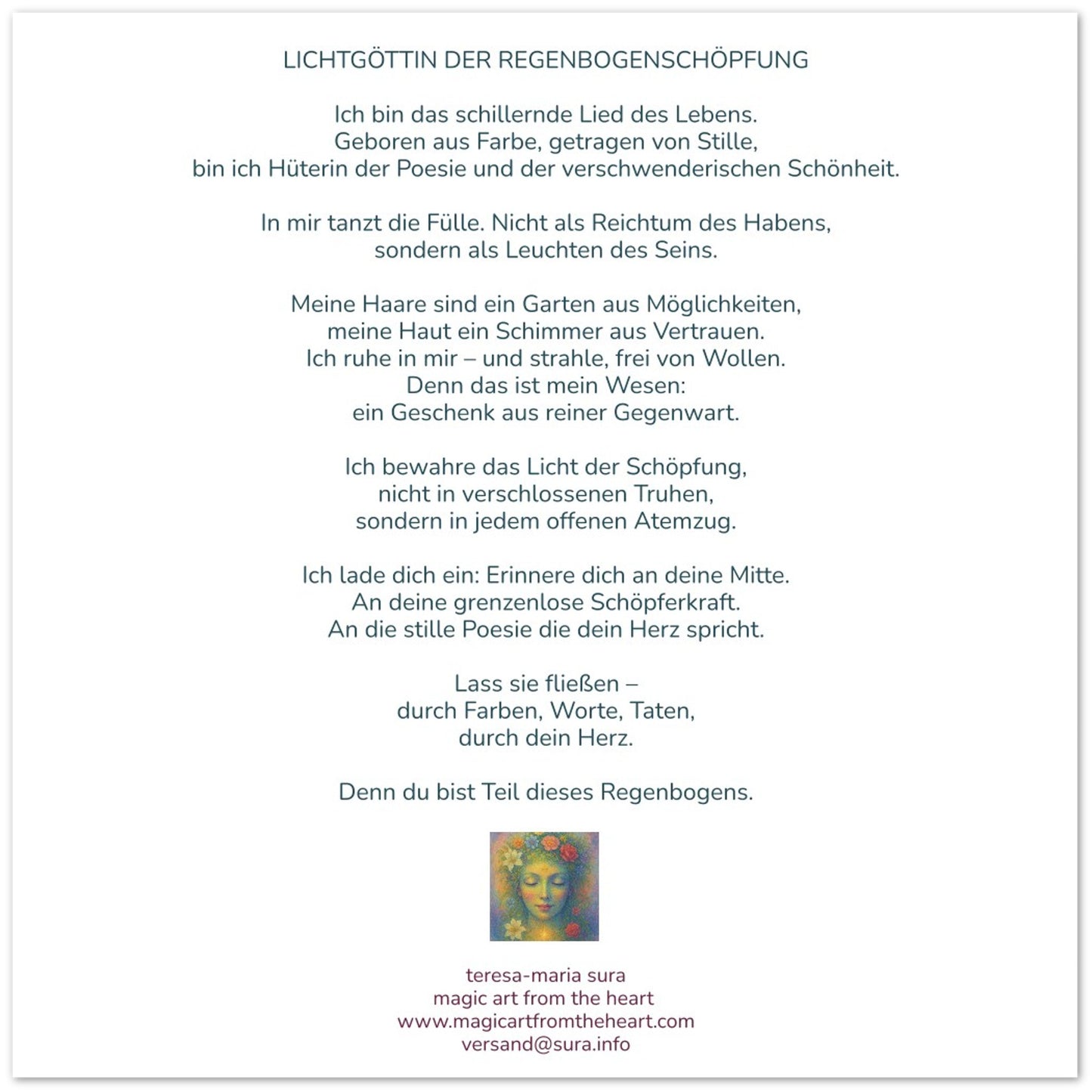 LICHTGÖTTIN DER REGENBOGENSCHÖPFUNG

Ich bin das schillernde Lied des Lebens.
Geboren aus Farbe, getragen von Stille,
bin ich Hüterin der Poesie und der verschwenderischen Schönheit.

In mir tanzt die Fülle. Nicht als Reichtum des Habens,
sondern als Leuchten des Seins.

Meine Haare sind ein Garten aus Möglichkeiten,
meine Haut ein Schimmer aus Vertrauen.
Ich ruhe in mir – und strahle, frei von Wollen.
Denn das ist mein Wesen:
ein Geschenk aus reiner Gegenwart.

Ich bewahre das Licht der Schöpfung,
nicht in verschlossenen Truhen,
sondern in jedem offenen Atemzug.

Ich lade dich ein: Erinnere dich an deine Mitte.
An deine grenzenlose Schöpferkraft.
An die stille Poesie die dein Herz spricht.

Lass sie fließen –
durch Farben, Worte, Taten,
durch dein Herz.

Denn du bist Teil dieses Regenbogens.

teresa-maria sura
magic art from the heart
www.magicartfromtheheart.com
versand@sura.info